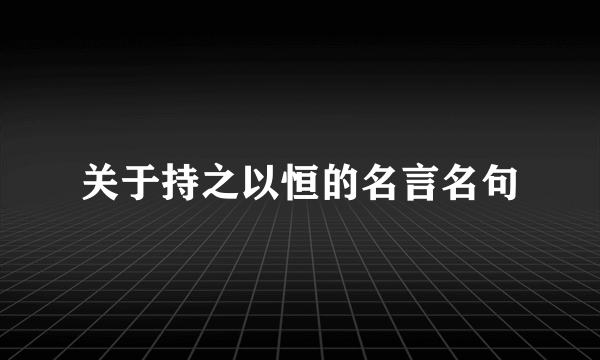 关于持之以恒的名言名句